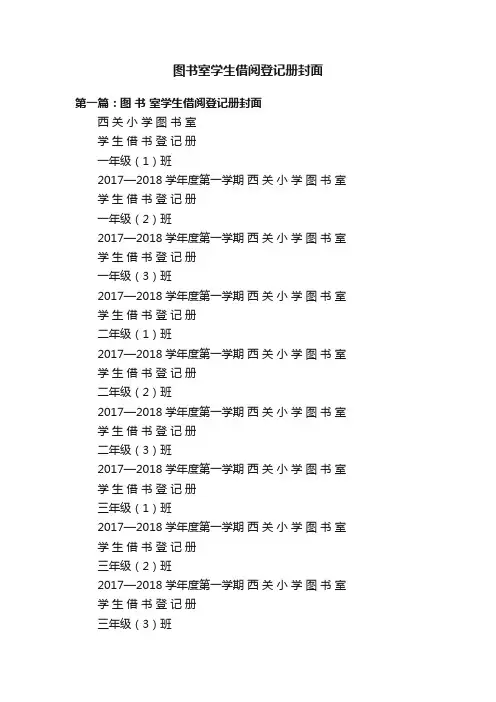 图书室学生借阅登记册封面

第一篇：图 书 室学生借阅登记册封面

西 关 小 学 图 书 室

学 生 借 书 登 记 册

一年级（1）班

2017—2018 学年度第一学期 西 关 小 学 图 书 室

学 生 借 书 登 记 册

一年级（2）班

2017—2018 学年度第一学期 西 关 小 学 图 书 室

学 生 借 书 登 记 册

一年级（3）班

2017—2018 学年度第一学期 西 关 小 学 图 书 室

学 生 借 书 登 记 册

二年级（1）班

2017—2018 学年度第一学期 西 关 小 学 图 书 室

学 生 借 书 登 记 册

二年级（2）班

2017—2018 学年度第一学期 西 关 小 学 图 书 室

学 生 借 书 登 记 册

二年级（3）班

2017—2018 学年度第一学期 西 关 小 学 图 书 室

学 生 借 书 登 记 册

三年级（1）班

2017—2018 学年度第一学期 西 关 小 学 图 书 室

学 生 借 书 登 记 册

三年级（2）班

2017—2018 学年度第一学期 西 关 小 学 图 书 室

学 生 借 书 登 记 册

三年级（3）班